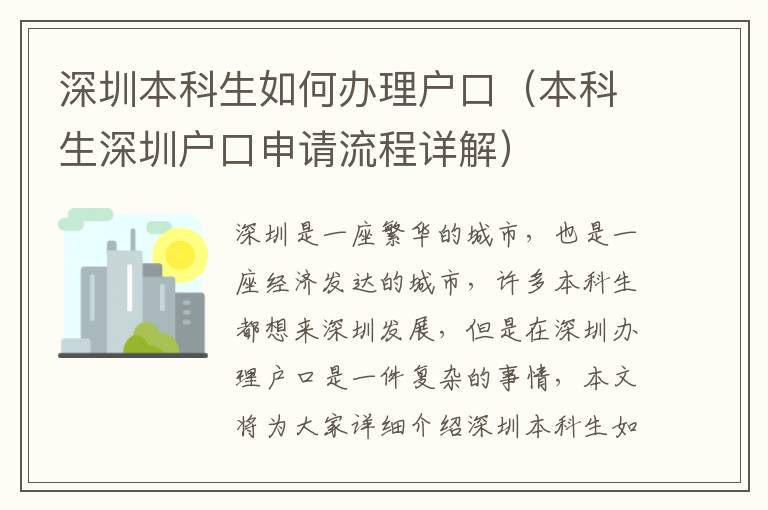 深圳本科生如何办理户口（本科生深圳户口申请流程详解）

深圳是一座繁华的城市，也是一座经济发达的城市，许多本科生都想来深圳发展，但是在深圳办理户口是一件复杂的事情，本文将为大家详细介绍深圳本科生如